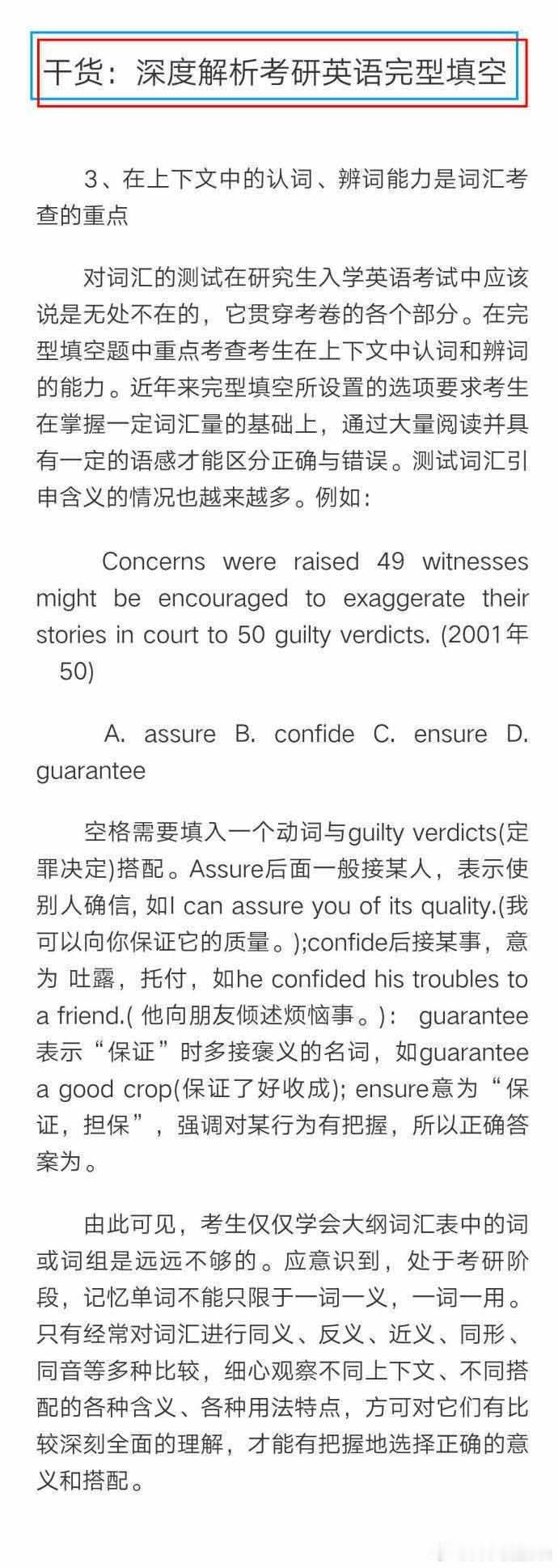 干货：深度解析考研英语完型填空

3、在上下文中的认词、辨词能力是词汇考查的重点

对词汇的测试在研究生入学英语考试中应该说是无处不在的，它贯穿考卷的各个部分。在完型填空题中重点考查考生在上下文中认词和辨词的能力。近年来完型填空所设置的选项要求考生在掌握一定词汇量的基础上，通过大量阅读并具有一定的语感才能区分正确与错误。测试词汇引申含义的情况也越来越多。例如：

Concerns were raised 49 witnesses might be encouraged to exaggerate their stories in court to 50 guilty verdicts. (2001年 50)

A. assure B. confide C. ensure D. guarantee

空格需要填入一个动词与guilty verdicts(定罪决定)搭配。Assure后面一般接某人，表示使别人确信, 如I can assure you of its quality.(我可以向你保证它的质量。);confide后接某事，意为 吐露，托付，如he confided his troubles to a friend.( 他向朋友倾述烦恼事。)： guarantee表示“保证”时多接褒义的名词，如guarantee a good crop(保证了好收成); ensure意为“保证，担保”，强调对某行为有把握，所以正确答案为。

由此可见，考生仅仅学会大纲词汇表中的词或词组是远远不够的。应意识到，处于考研阶段，记忆单词不能只限于一词一义，一词一用。只有经常对词汇进行同义、反义、近义、同形、同音等多种比较，细心观察不同上下文、不同搭配的各种含义、各种用法特点，方可对它们有比较深刻全面的理解，才能有把握地选择正确的意义和搭配。